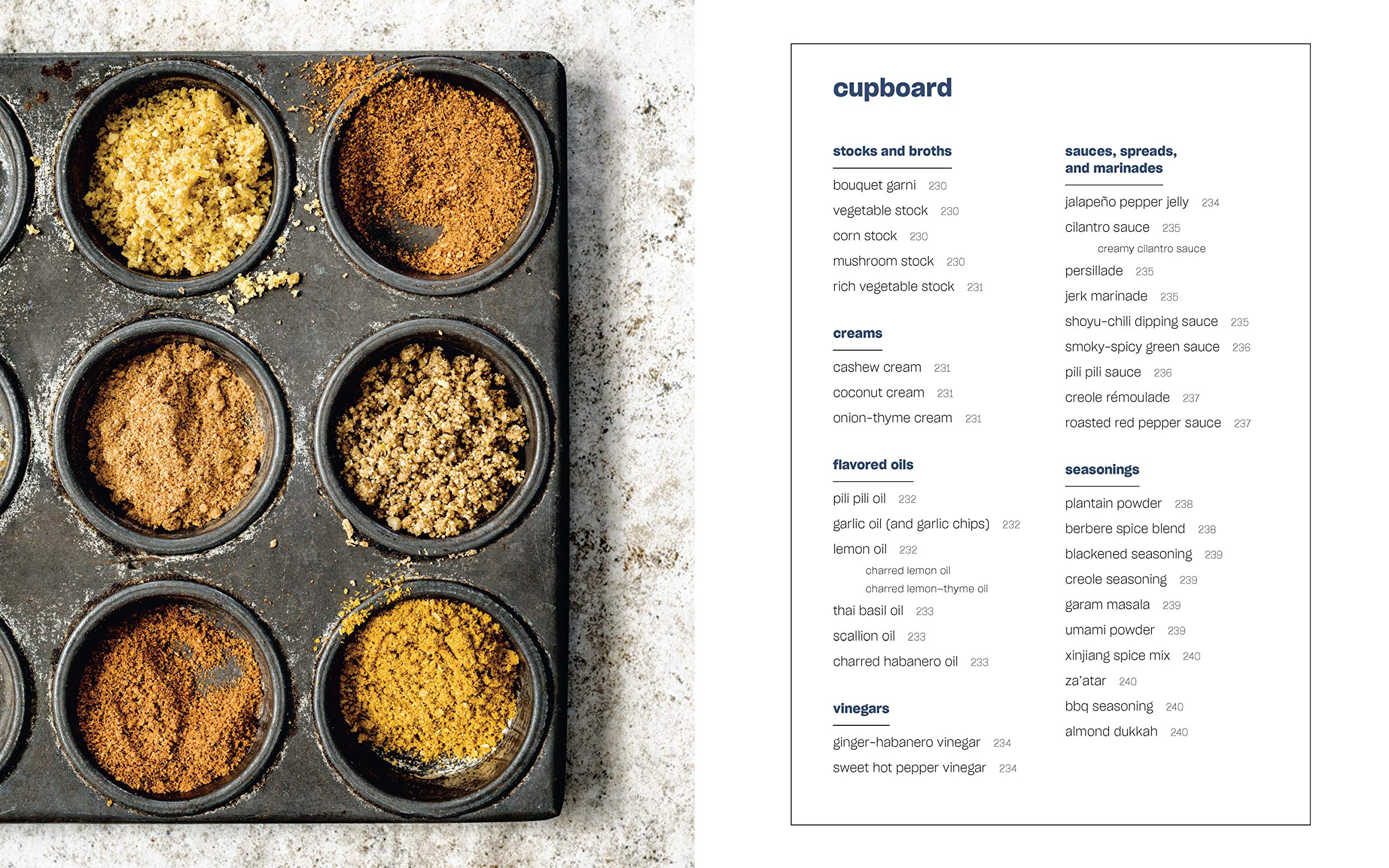 cupboard

stocks and broths

bouquet garni 230
vegetable stock 230
corn stock 230
mushroom stock 230
rich vegetable stock 231

creams

cashew cream 231
coconut cream 231
onion-thyme cream 231

flavored oils

pili pili oil 232
garlic oil (and garlic chips) 232
lemon oil 232
charred lemon oil
charred lemon–thyme oil
thai basil oil 233
scallion oil 233
charred habanero oil 233

vinegars

ginger-habanero vinegar 234
sweet hot pepper vinegar 234

sauces, spreads, and marinades

jalapeño pepper jelly 234
cilantro sauce 235
creamy cilantro sauce
persillade 235
jerk marinade 235
shoyu-chili dipping sauce 235
smoky-spicy green sauce 236
pili pili sauce 236
creole rémoulade 237
roasted red pepper sauce 237

seasonings

plantain powder 238
berbere spice blend 238
blackened seasoning 239
creole seasoning 239
garam masala 239
umami powder 239
xinjiang spice mix 240
za'atar 240
bbq seasoning 240
almond dukkah 240